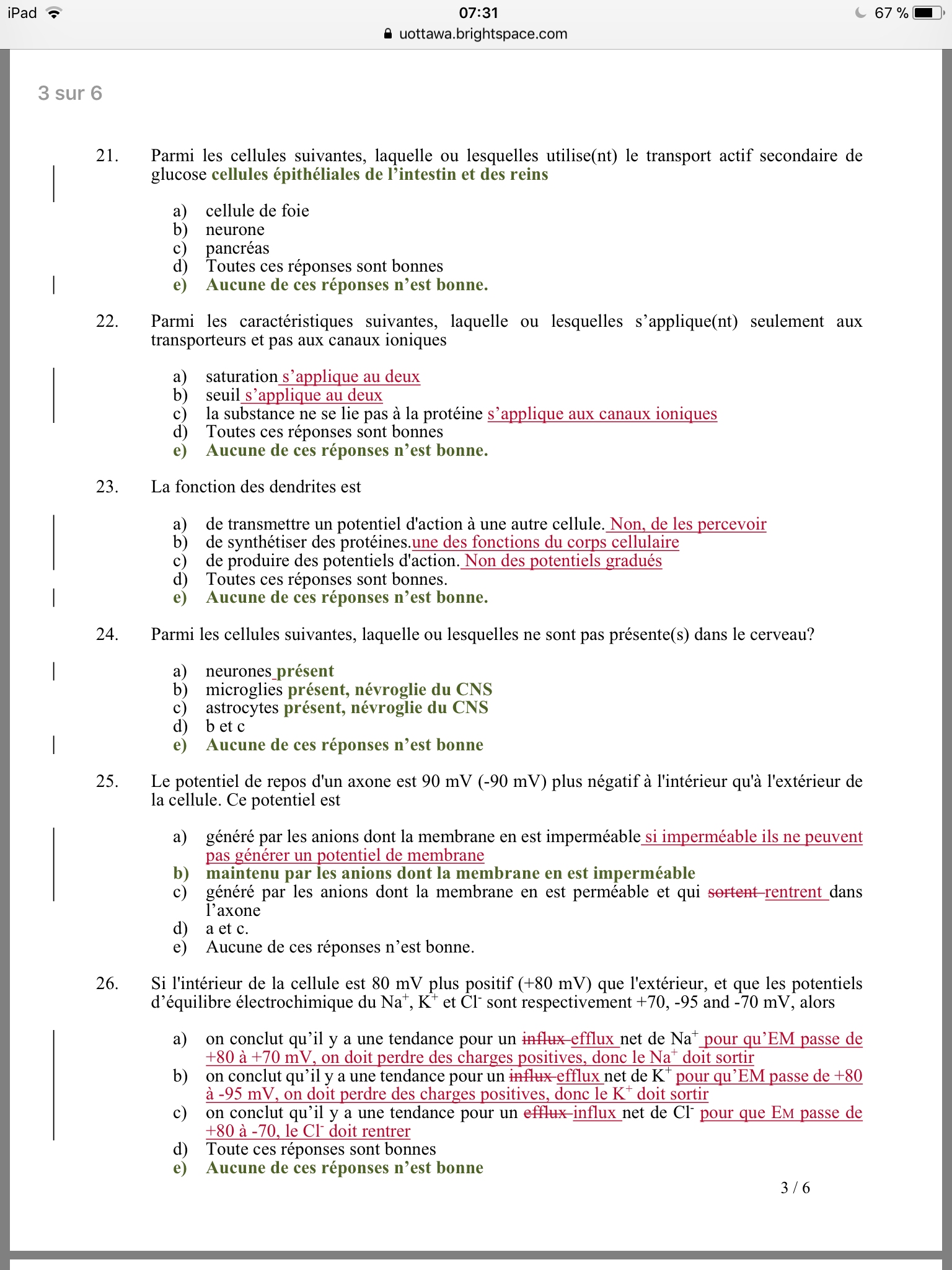 iPad 07:31 67 %
uottawa.brightspace.com

3 sur 6

21. Parmi les cellules suivantes, laquelle ou lesquelles utilise(nt) le transport actif secondaire de glucose cellules épithéliales de l'intestin et des reins

a) cellule de foie
b) neurone
c) pancréas
d) Toutes ces réponses sont bonnes
e) Aucune de ces réponses n'est bonne.

22. Parmi les caractéristiques suivantes, laquelle ou lesquelles s'applique(nt) seulement aux transporteurs et pas aux canaux ioniques

a) saturation s'applique au deux
b) seuil s'applique au deux
c) la substance ne se lie pas à la protéine s'applique aux canaux ioniques
d) Toutes ces réponses sont bonnes
e) Aucune de ces réponses n'est bonne.

23. La fonction des dendrites est

a) de transmettre un potentiel d'action à une autre cellule. Non, de les percevoir
b) de synthétiser des protéines.une des fonctions du corps cellulaire
c) de produire des potentiels d'action. Non des potentiels gradués
d) Toutes ces réponses sont bonnes.
e) Aucune de ces réponses n'est bonne.

24. Parmi les cellules suivantes, laquelle ou lesquelles ne sont pas présente(s) dans le cerveau?

a) neurones présent
b) microglies présent, névroglie du CNS
c) astrocytes présent, névroglie du CNS
d) b et c
e) Aucune de ces réponses n'est bonne

25. Le potentiel de repos d'un axone est 90 mV (-90 mV) plus négatif à l'intérieur qu'à l'extérieur de la cellule. Ce potentiel est

a) généré par les anions dont la membrane en est imperméable si imperméable ils ne peuvent pas générer un potentiel de membrane
b) maintenu par les anions dont la membrane en est imperméable
c) généré par les anions dont la membrane en est perméable et qui sortent rentrent dans l'axone
d) a et c.
e) Aucune de ces réponses n'est bonne.

26. Si l'intérieur de la cellule est 80 mV plus positif (+80 mV) que l'extérieur, et que les potentiels d'équilibre électrochimique du $Na^+$, $K^+$ et $Cl^-$ sont respectivement +70, -95 and -70 mV, alors

a) on conclut qu'il y a une tendance pour un influx efflux net de $Na^+$ pour qu'EM passe de +80 à +70 mV, on doit perdre des charges positives, donc le $Na^+$ doit sortir
b) on conclut qu'il y a une tendance pour un influx efflux net de $K^+$ pour qu'EM passe de +80 à -95 mV, on doit perdre des charges positives, donc le $K^+$ doit sortir
c) on conclut qu'il y a une tendance pour un efflux influx net de $Cl^-$ pour que EM passe de +80 à -70, le $Cl^-$ doit rentrer
d) Toute ces réponses sont bonnes
e) Aucune de ces réponses n'est bonne

3 / 6